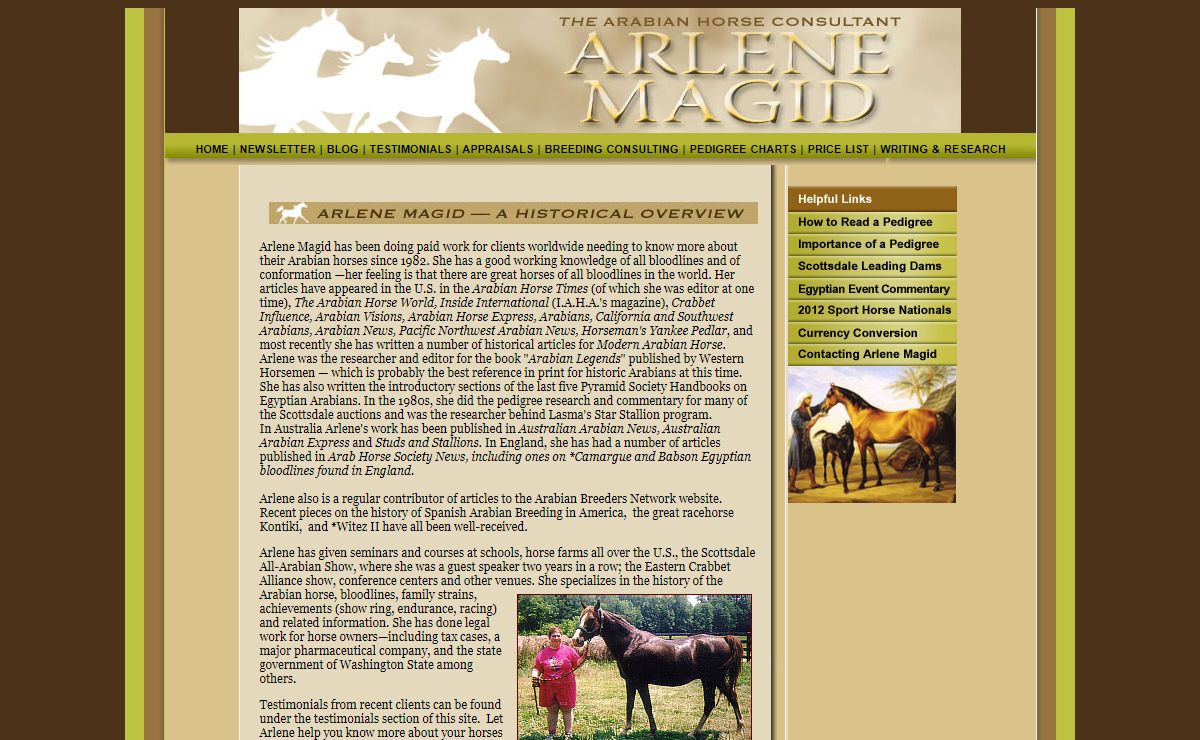 THE ARABIAN HORSE CONSULTANT
ARLENE MAGID

HOME | NEWSLETTER | BLOG | TESTIMONIALS | APPRAISALS | BREEDING CONSULTING | PEDIGREE CHARTS | PRICE LIST | WRITING & RESEARCH

ARLENE MAGID — A HISTORICAL OVERVIEW

Arlene Magid has been doing paid work for clients worldwide needing to know more about their Arabian horses since 1982. She has a good working knowledge of all bloodlines and of conformation —her feeling is that there are great horses of all bloodlines in the world. Her articles have appeared in the U.S. in the Arabian Horse Times (of which she was editor at one time), The Arabian Horse World, Inside International (I.A.H.A.'s magazine), Crabbet Influence, Arabian Visions, Arabian Horse Express, Arabians, California and Southwest Arabians, Arabian News, Pacific Northwest Arabian News, Horseman's Yankee Pedlar, and most recently she has written a number of historical articles for Modern Arabian Horse. Arlene was the researcher and editor for the book "Arabian Legends" published by Western Horsemen — which is probably the best reference in print for historic Arabians at this time. She has also written the introductory sections of the last five Pyramid Society Handbooks on Egyptian Arabians. In the 1980s, she did the pedigree research and commentary for many of the Scottsdale auctions and was the researcher behind Lasma's Star Stallion program. In Australia Arlene's work has been published in Australian Arabian News, Australian Arabian Express and Studs and Stallions. In England, she has had a number of articles published in Arab Horse Society News, including ones on *Camargue and Babson Egyptian bloodlines found in England.

Arlene also is a regular contributor of articles to the Arabian Breeders Network website. Recent pieces on the history of Spanish Arabian Breeding in America, the great racehorse Kontiki, and *Witez II have all been well-received.

Arlene has given seminars and courses at schools, horse farms all over the U.S., the Scottsdale All-Arabian Show, where she was a guest speaker two years in a row; the Eastern Crabbet Alliance show, conference centers and other venues. She specializes in the history of the Arabian horse, bloodlines, family strains, achievements (show ring, endurance, racing) and related information. She has done legal work for horse owners—including tax cases, a major pharmaceutical company, and the state government of Washington State among others.

Testimonials from recent clients can be found under the testimonials section of this site. Let Arlene help you know more about your horses

Helpful Links
How to Read a Pedigree
Importance of a Pedigree
Scottsdale Leading Dams
Egyptian Event Commentary
2012 Sport Horse Nationals
Currency Conversion
Contacting Arlene Magid